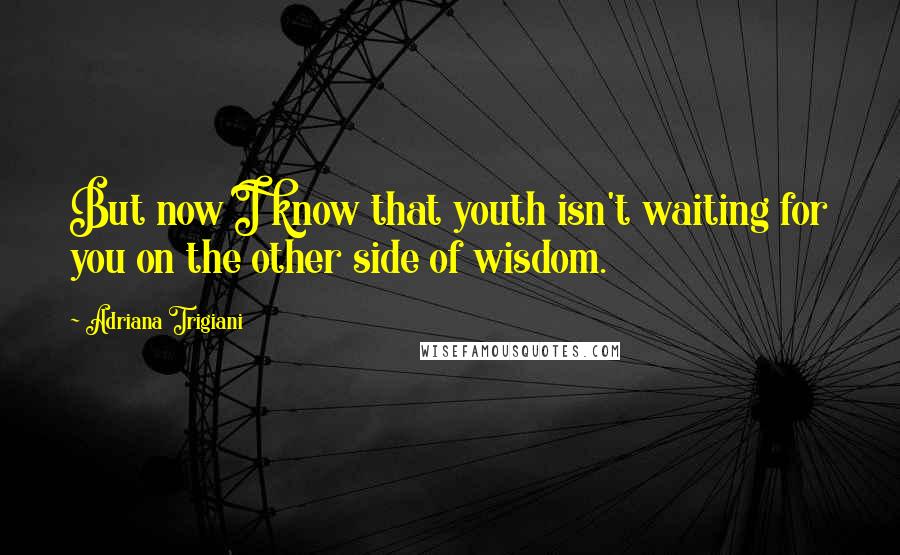 But now I know that youth isn't waiting for you on the other side of wisdom.

- Adriana Trigiani

WISEFAMOUSQUOTES.COM